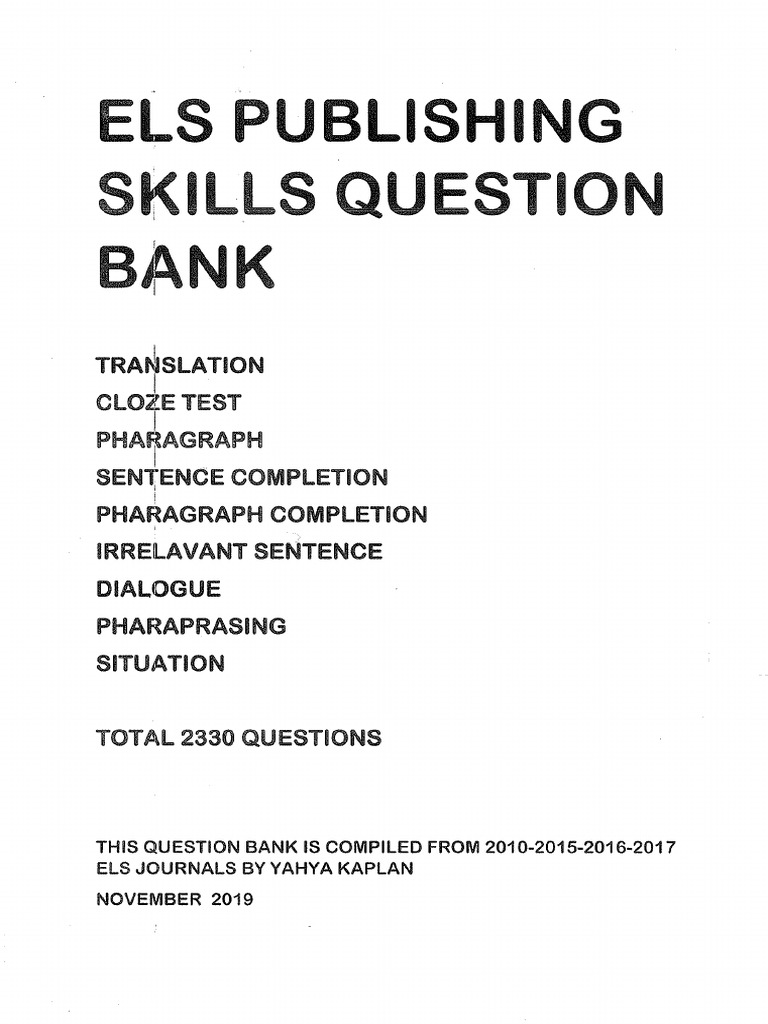 ELS PUBLISHING SKILLS QUESTION BANK

TRANSLATION
CLOZE TEST
PHARAGRAPH
SENTENCE COMPLETION
PHARAGRAPH COMPLETION
IRRELAVANT SENTENCE
DIALOGUE
PHARAPRASING
SITUATION

TOTAL 2330 QUESTIONS

THIS QUESTION BANK IS COMPILED FROM 2010-2015-2016-2017 ELS JOURNALS BY YAHYA KAPLAN
NOVEMBER 2019